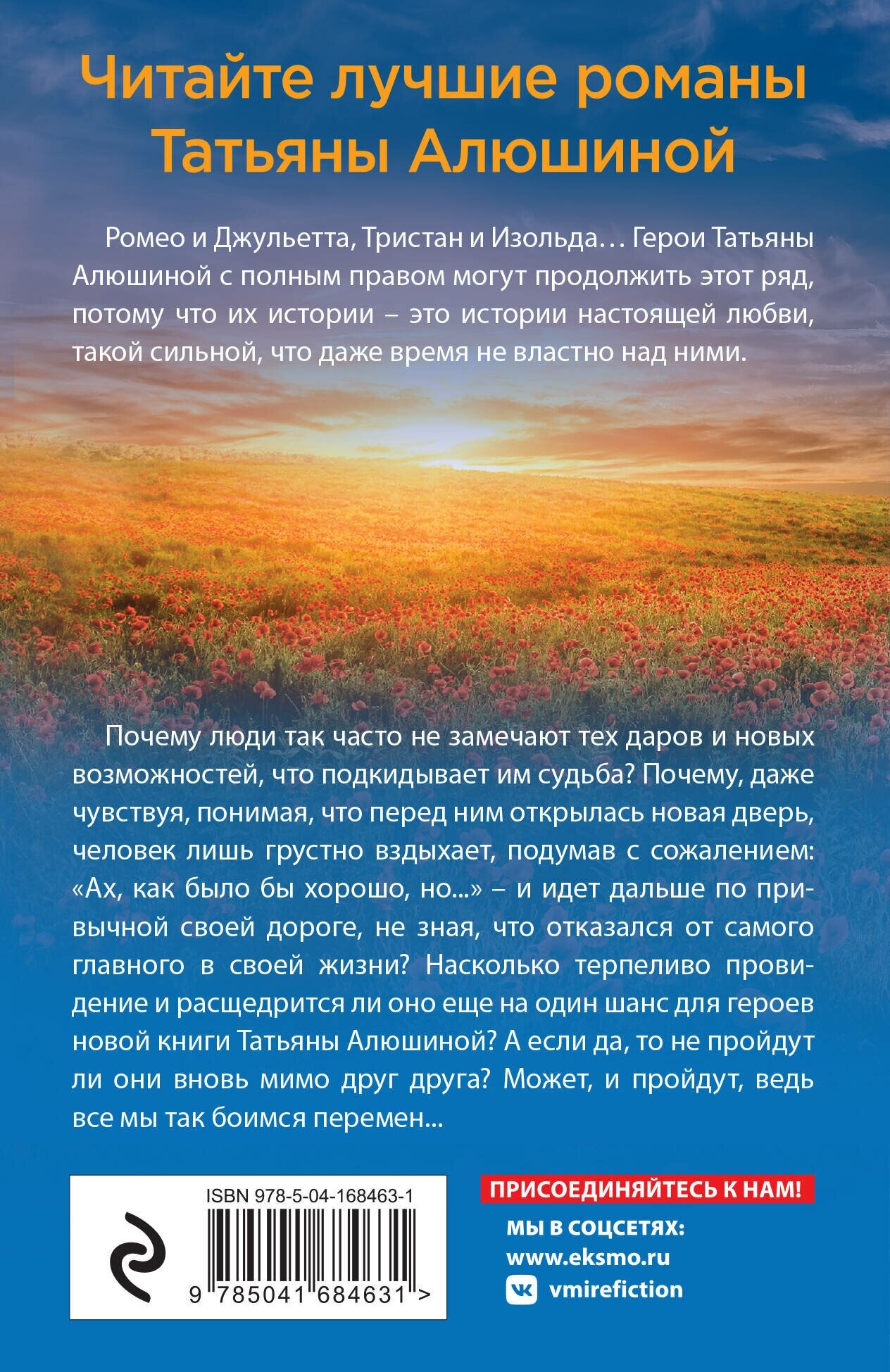 Читайте лучшие романы Татьяны Алюшиной

Ромео и Джульетта, Тристан и Изольда… Герои Татьяны Алюшиной с полным правом могут продолжить этот ряд, потому что их истории – это истории настоящей любви, такой сильной, что даже время не властно над ними.

Почему люди так часто не замечают тех даров и новых возможностей, что подкидывает им судьба? Почему, даже чувствуя, понимая, что перед ним открылась новая дверь, человек лишь грустно вздыхает, подумав с сожалением: «Ах, как было бы хорошо, но...» – и идет дальше по привычной своей дороге, не зная, что отказался от самого главного в своей жизни? Насколько терпеливо провидение и расщедрится ли оно еще на один шанс для героев новой книги Татьяны Алюшиной? А если да, то не пройдут ли они вновь мимо друг друга? Может, и пройдут, ведь все мы так боимся перемен...

ISBN 978-5-04-168463-1

9 785041 684631 >

ПРИСОЕДИНЯЙТЕСЬ К НАМ!

МЫ В СОЦСЕТЯХ:

www.eksmo.ru

vmirefiction